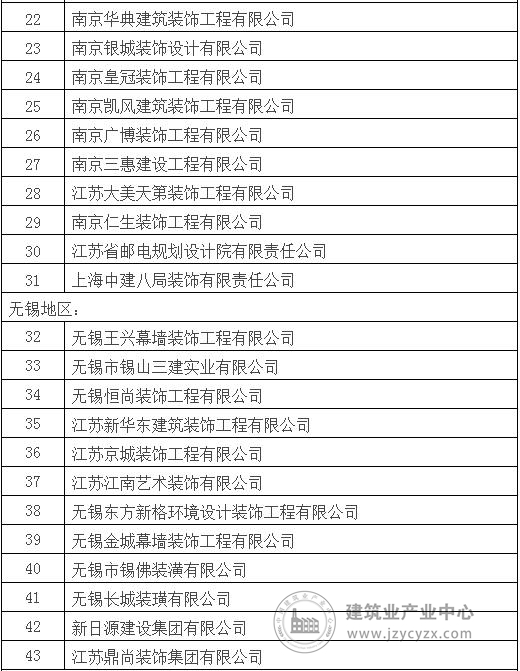 | 22 | 南京华典建筑装饰工程有限公司 |
|---|---|
| 23 | 南京银城装饰设计有限公司 |
| 24 | 南京皇冠装饰工程有限公司 |
| 25 | 南京凯风建筑装饰工程有限公司 |
| 26 | 南京广博装饰工程有限公司 |
| 27 | 南京三惠建设工程有限公司 |
| 28 | 江苏大美天第装饰工程有限公司 |
| 29 | 南京仁生装饰工程有限公司 |
| 30 | 江苏省邮电规划设计院有限责任公司 |
| 31 | 上海中建八局装饰有限责任公司 |
| 无锡地区： | |
| 32 | 无锡王兴幕墙装饰工程有限公司 |
| 33 | 无锡市锡山三建实业有限公司 |
| 34 | 无锡恒尚装饰工程有限公司 |
| 35 | 江苏新华东建筑装饰工程有限公司 |
| 36 | 江苏京城装饰工程有限公司 |
| 37 | 江苏江南艺术装饰有限公司 |
| 38 | 无锡东方新格环境设计装饰工程有限公司 |
| 39 | 无锡金城幕墙装饰工程有限公司 |
| 40 | 无锡市锡佛装潢有限公司 |
| 41 | 无锡长城装璜有限公司 |
| 42 | 新日源建设集团有限公司 |
| 43 | 江苏鼎尚装饰集团有限公司 |

建筑业产业中心
www.jzycyzx.com